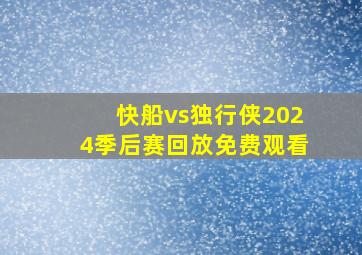 快船vs独行侠2024季后赛回放免费观看